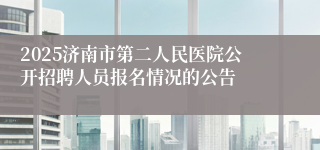 2025济南市第二人民医院公开招聘人员报名情况的公告